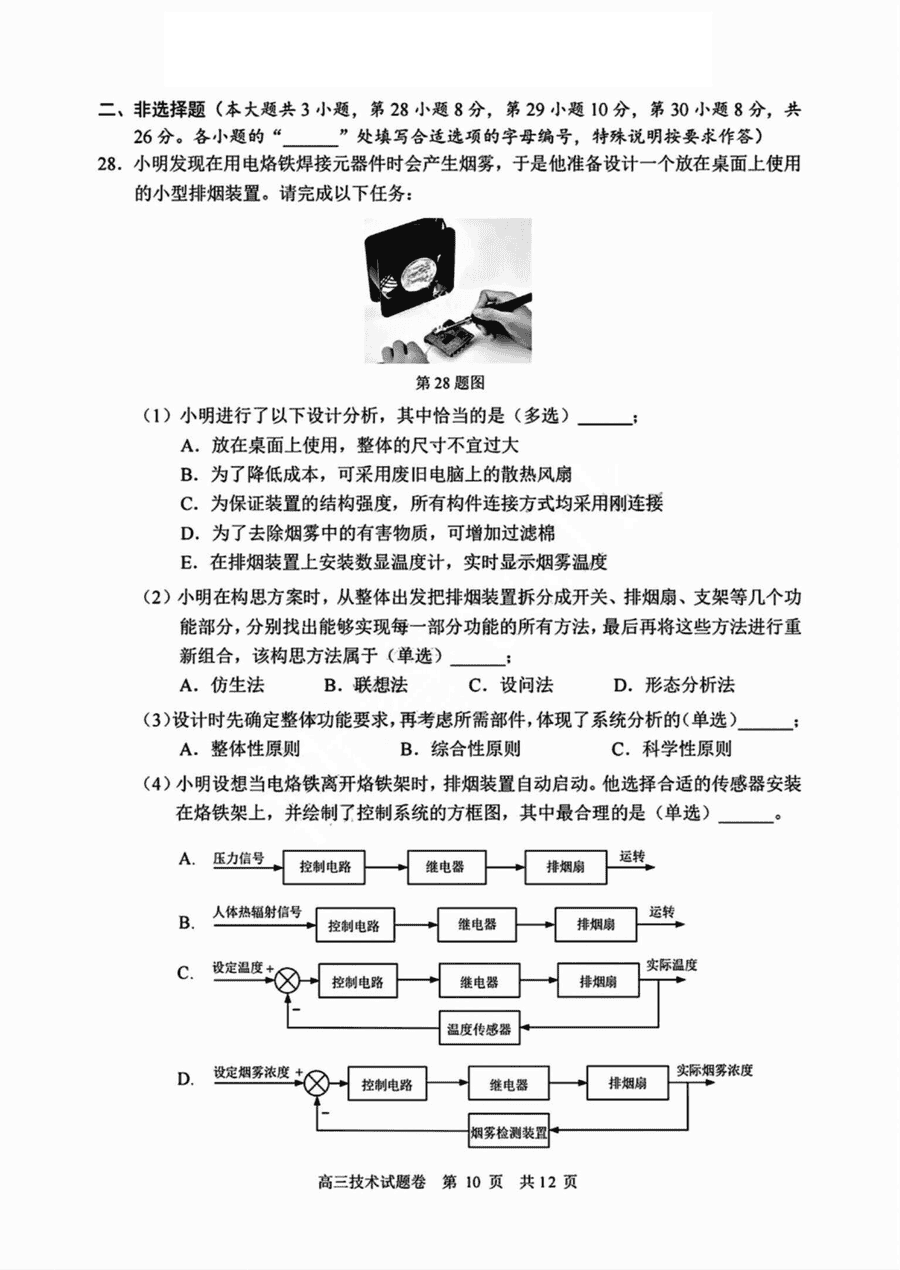 二、非选择题（本大题共 3 小题，第 28 小题 8 分，第 29 小题 10 分，第 30 小题 8 分，共 26 分。各小题的“______”处填写合适选项的字母编号，特殊说明按要求作答）

28. 小明发现在用电烙铁焊接元器件时会产生烟雾，于是他准备设计一个放在桌面上使用的小型排烟装置。请完成以下任务：

第 28 题图

（1）小明进行了以下设计分析，其中恰当的是（多选）______；

A. 放在桌面上使用，整体的尺寸不宜过大

B. 为了降低成本，可采用废旧电脑上的散热风扇

C. 为保证装置的结构强度，所有构件连接方式均采用刚连接

D. 为了去除烟雾中的有害物质，可增加过滤棉

E. 在排烟装置上安装数显温度计，实时显示烟雾温度

（2）小明在构思方案时，从整体出发把排烟装置拆分成开关、排烟扇、支架等几个功能部分，分别找出能够实现每一部分功能的所有方法，最后再将这些方法进行重新组合，该构思方法属于（单选）______；

A. 仿生法　B. 联想法　C. 设问法　D. 形态分析法

（3）设计时先确定整体功能要求，再考虑所需部件，体现了系统分析的（单选）______；

A. 整体性原则　B. 综合性原则　C. 科学性原则

（4）小明设想当电烙铁离开烙铁架时，排烟装置自动启动。他选择合适的传感器安装在烙铁架上，并绘制了控制系统的方框图，其中最合理的是（单选）______。

A. 压力信号 控制电路 继电器 排烟扇 运转

B. 人体热辐射信号 控制电路 继电器 排烟扇 运转

C. 设定温度 + − 控制电路 继电器 排烟扇 实际温度 温度传感器

D. 设定烟雾浓度 + − 控制电路 继电器 排烟扇 实际烟雾浓度 烟雾检测装置

高三技术试题卷 第 10 页 共 12 页